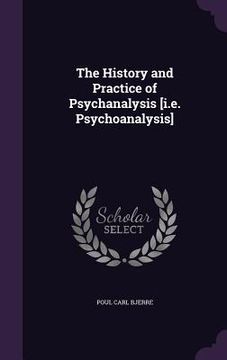 The History and Practice of Psychanalysis [i.e. Psychoanalysis]

Scholar SELECT

POUL CARL BJERRE